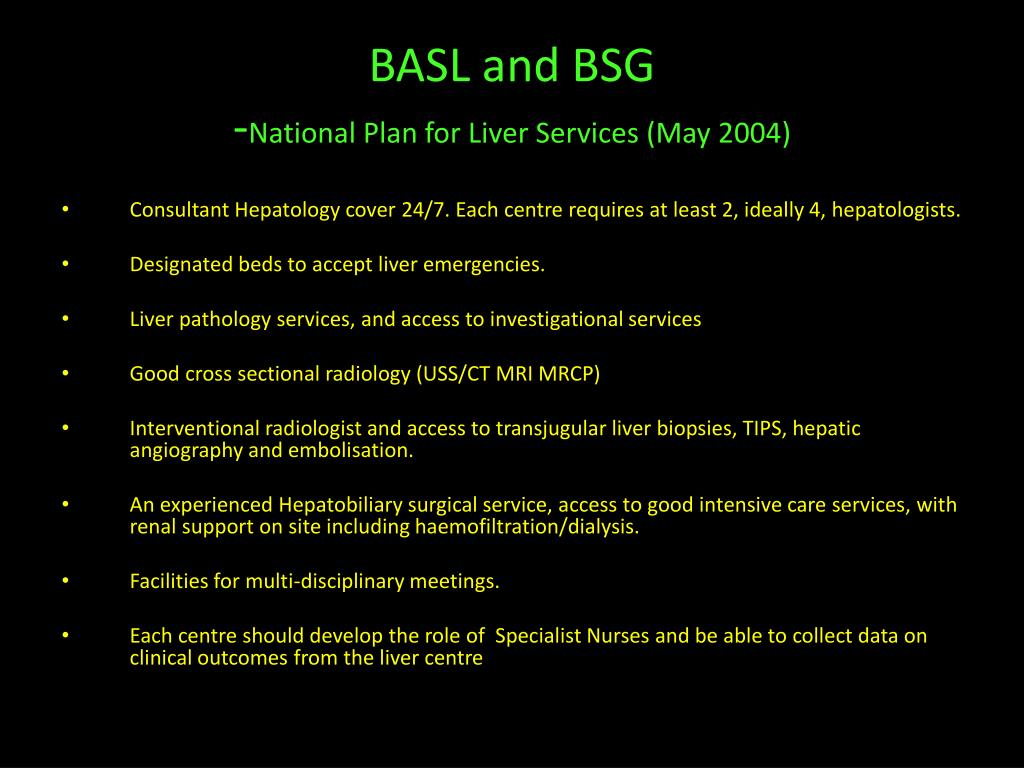 BASL and BSG

-National Plan for Liver Services (May 2004)

• Consultant Hepatology cover 24/7. Each centre requires at least 2, ideally 4, hepatologists.

• Designated beds to accept liver emergencies.

• Liver pathology services, and access to investigational services

• Good cross sectional radiology (USS/CT MRI MRCP)

• Interventional radiologist and access to transjugular liver biopsies, TIPS, hepatic angiography and embolisation.

• An experienced Hepatobiliary surgical service, access to good intensive care services, with renal support on site including haemofiltration/dialysis.

• Facilities for multi-disciplinary meetings.

• Each centre should develop the role of Specialist Nurses and be able to collect data on clinical outcomes from the liver centre